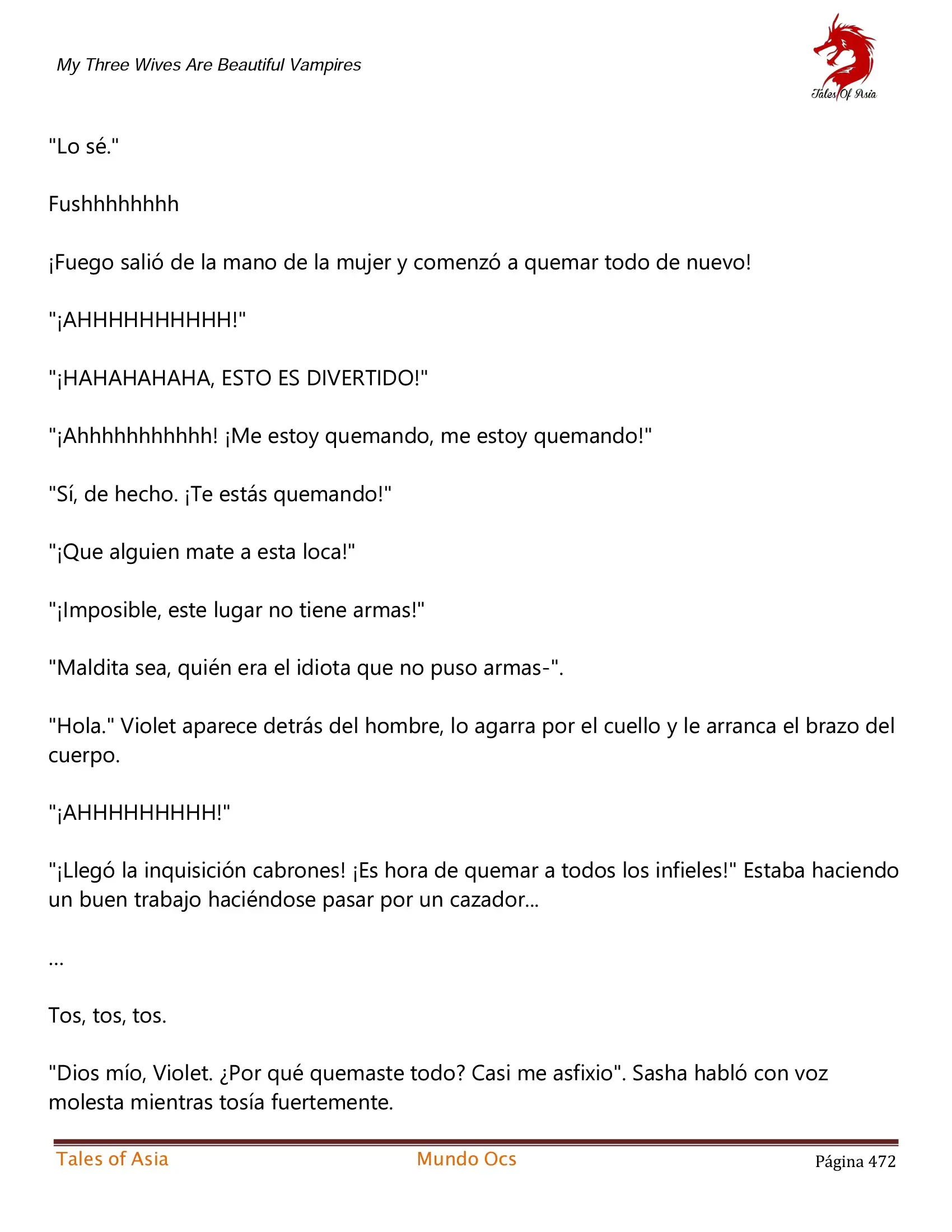 My Three Wives Are Beautiful Vampires

Tales Of Asia

"Lo sé."

Fushhhhhhhh

¡Fuego salió de la mano de la mujer y comenzó a quemar todo de nuevo!

"¡AHHHHHHHHHH!"

"¡HAHAHAHAHA, ESTO ES DIVERTIDO!"

"¡Ahhhhhhhhhh! ¡Me estoy quemando, me estoy quemando!"

"Sí, de hecho. ¡Te estás quemando!"

"¡Que alguien mate a esta loca!"

"¡Imposible, este lugar no tiene armas!"

"Maldita sea, quién era el idiota que no puso armas-".

"Hola." Violet aparece detrás del hombre, lo agarra por el cuello y le arranca el brazo del cuerpo.

"¡AHHHHHHHHH!"

"¡Llegó la inquisición cabrones! ¡Es hora de quemar a todos los infieles!" Estaba haciendo un buen trabajo haciéndose pasar por un cazador...

...

Tos, tos, tos.

"Dios mío, Violet. ¿Por qué quemaste todo? Casi me asfixio". Sasha habló con voz molesta mientras tosía fuertemente.

Tales of Asia Mundo Ocs Página 472